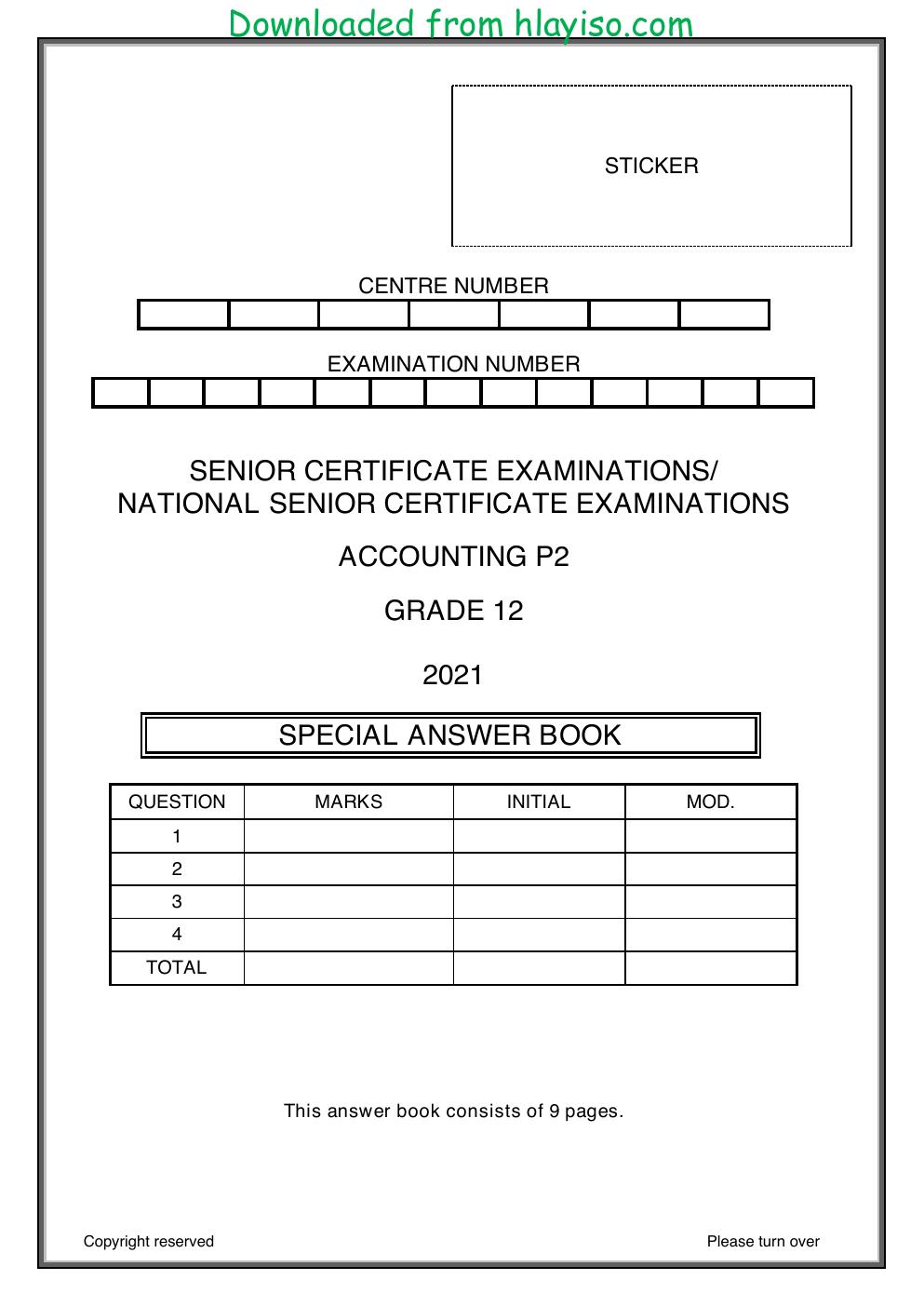 Downloaded from hlayiso.com

STICKER

CENTRE NUMBER

EXAMINATION NUMBER

SENIOR CERTIFICATE EXAMINATIONS/
NATIONAL SENIOR CERTIFICATE EXAMINATIONS

ACCOUNTING P2

GRADE 12

2021

SPECIAL ANSWER BOOK

| QUESTION | MARKS | INITIAL | MOD. |
|---|---|---|---|
| 1 | | | |
| 2 | | | |
| 3 | | | |
| 4 | | | |
| TOTAL | | | |

This answer book consists of 9 pages.

Copyright reserved

Please turn over